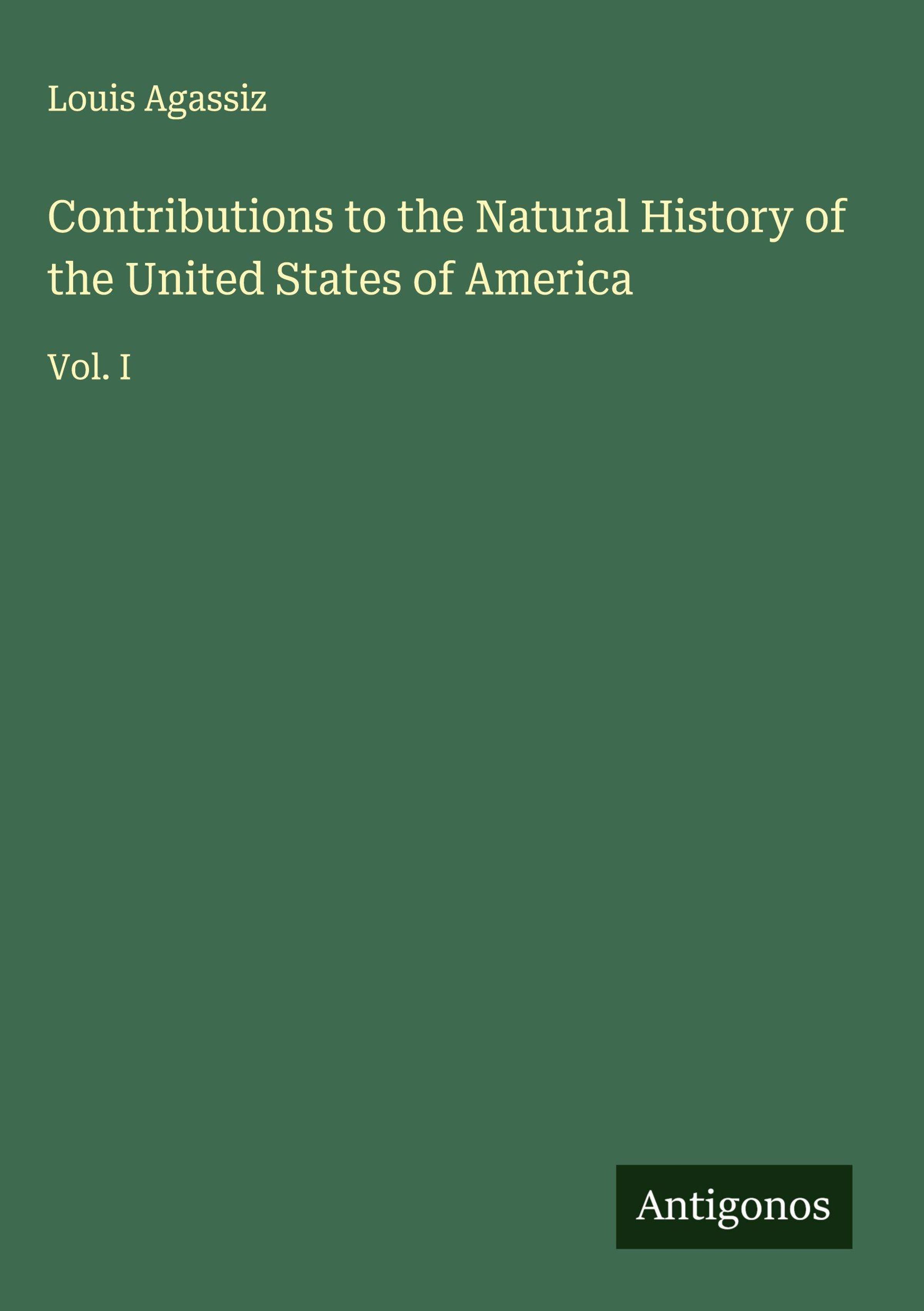 Louis Agassiz

Contributions to the Natural History of the United States of America

Vol. I

Antigonos